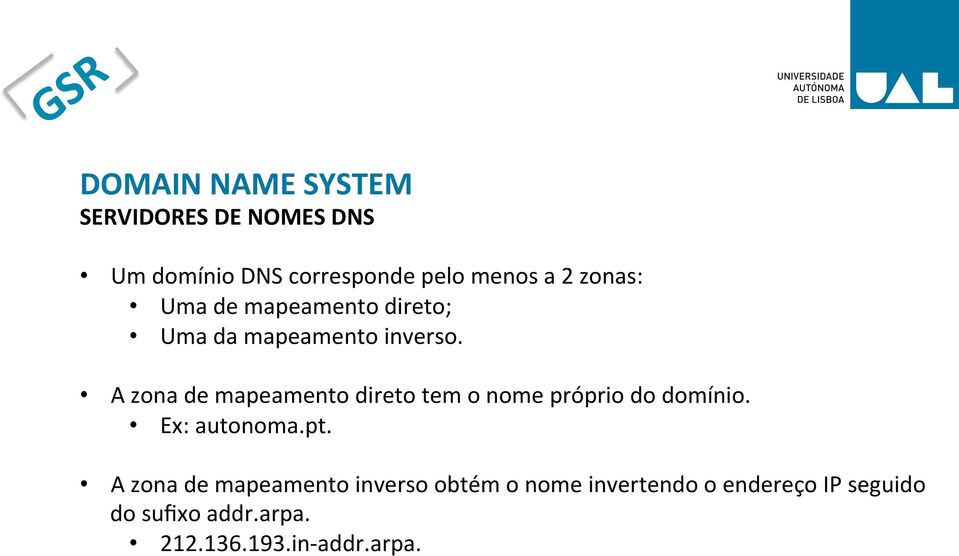 GSR

UNIVERSIDADE
AUTÓNOMA
DE LISBOA

UAL

DOMAIN NAME SYSTEM
SERVIDORES DE NOMES DNS

• Um domínio DNS corresponde pelo menos a 2 zonas:
  • Uma de mapeamento direto;
  • Uma da mapeamento inverso.

• A zona de mapeamento direto tem o nome próprio do domínio.
  • Ex: autonoma.pt.

• A zona de mapeamento inverso obtém o nome invertendo o endereço IP seguido do sufixo addr.arpa.
  • 212.136.193.in-addr.arpa.